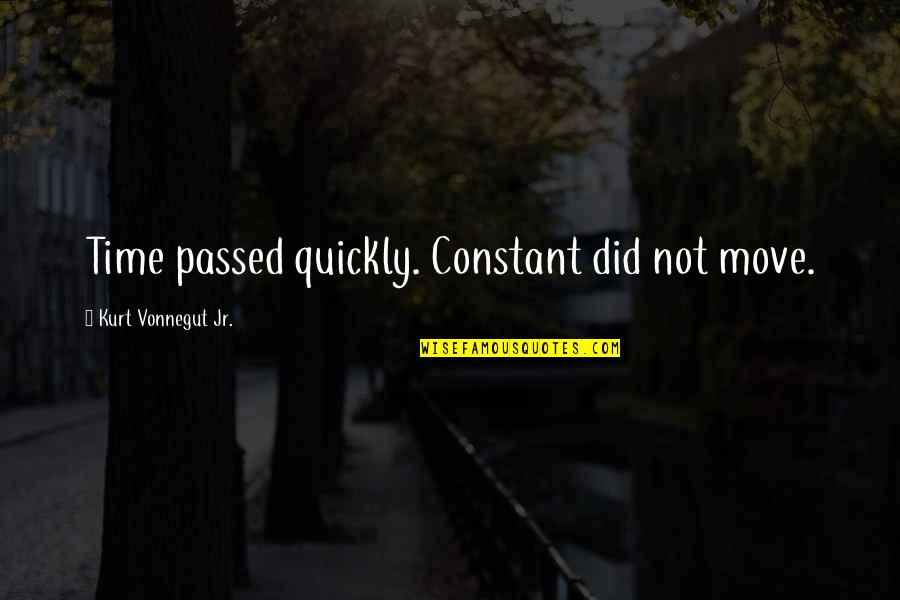 Time passed quickly. Constant did not move.

Kurt Vonnegut Jr.

WISEFAMOUSQUOTES.COM